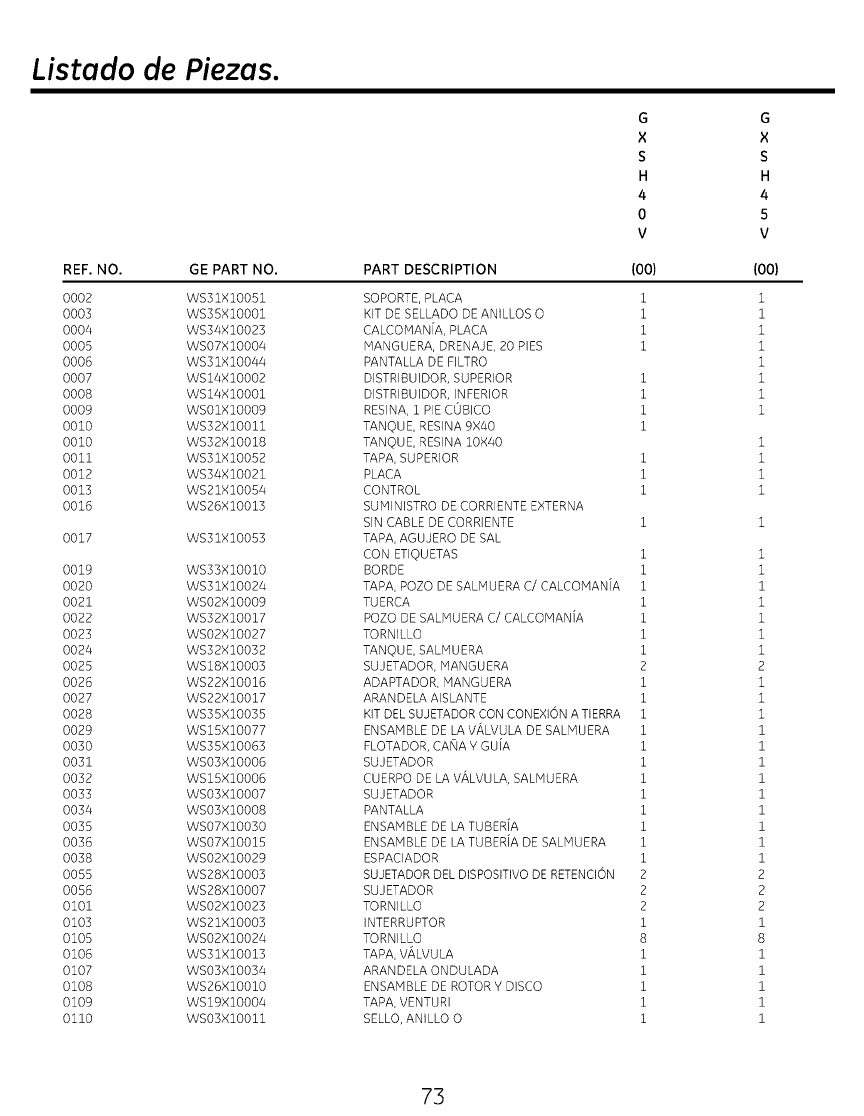 Listado de Piezas.

| REF. NO. | GE PART NO. | PART DESCRIPTION | GXSH40V (00) | GXSH45V (00) |
|---|---|---|---|---|
| 0002 | WS31X10051 | SOPORTE, PLACA | 1 | 1 |
| 0003 | WS35X10001 | KIT DE SELLADO DE ANILLOS O | 1 | 1 |
| 0004 | WS34X10023 | CALCOMANÍA, PLACA | 1 | 1 |
| 0005 | WS07X10004 | MANGUERA, DRENAJE, 20 PIES | 1 | 1 |
| 0006 | WS31X10044 | PANTALLA DE FILTRO | | 1 |
| 0007 | WS14X10002 | DISTRIBUIDOR, SUPERIOR | 1 | 1 |
| 0008 | WS14X10001 | DISTRIBUIDOR, INFERIOR | 1 | 1 |
| 0009 | WS01X10009 | RESINA, 1 PIE CÚBICO | 1 | 1 |
| 0010 | WS32X10011 | TANQUE, RESINA 9X40 | 1 | |
| 0010 | WS32X10018 | TANQUE, RESINA 10X40 | | 1 |
| 0011 | WS31X10052 | TAPA, SUPERIOR | 1 | 1 |
| 0012 | WS34X10021 | PLACA | 1 | 1 |
| 0013 | WS21X10054 | CONTROL | 1 | 1 |
| 0016 | WS26X10013 | SUMINISTRO DE CORRIENTE EXTERNA SIN CABLE DE CORRIENTE | 1 | 1 |
| 0017 | WS31X10053 | TAPA, AGUJERO DE SAL CON ETIQUETAS | 1 | 1 |
| 0019 | WS33X10010 | BORDE | 1 | 1 |
| 0020 | WS31X10024 | TAPA, POZO DE SALMUERA C/ CALCOMANÍA | 1 | 1 |
| 0021 | WS02X10009 | TUERCA | 1 | 1 |
| 0022 | WS32X10017 | POZO DE SALMUERA C/ CALCOMANÍA | 1 | 1 |
| 0023 | WS02X10027 | TORNILLO | 1 | 1 |
| 0024 | WS32X10032 | TANQUE, SALMUERA | 1 | 1 |
| 0025 | WS18X10003 | SUJETADOR, MANGUERA | 2 | 2 |
| 0026 | WS22X10016 | ADAPTADOR, MANGUERA | 1 | 1 |
| 0027 | WS22X10017 | ARANDELA AISLANTE | 1 | 1 |
| 0028 | WS35X10035 | KIT DEL SUJETADOR CON CONEXIÓN A TIERRA | 1 | 1 |
| 0029 | WS15X10077 | ENSAMBLE DE LA VÁLVULA DE SALMUERA | 1 | 1 |
| 0030 | WS35X10063 | FLOTADOR, CAÑA Y GUÍA | 1 | 1 |
| 0031 | WS03X10006 | SUJETADOR | 1 | 1 |
| 0032 | WS15X10006 | CUERPO DE LA VÁLVULA, SALMUERA | 1 | 1 |
| 0033 | WS03X10007 | SUJETADOR | 1 | 1 |
| 0034 | WS03X10008 | PANTALLA | 1 | 1 |
| 0035 | WS07X10030 | ENSAMBLE DE LA TUBERÍA | 1 | 1 |
| 0036 | WS07X10015 | ENSAMBLE DE LA TUBERÍA DE SALMUERA | 1 | 1 |
| 0038 | WS02X10029 | ESPACIADOR | 1 | 1 |
| 0055 | WS28X10003 | SUJETADOR DEL DISPOSITIVO DE RETENCIÓN | 2 | 2 |
| 0056 | WS28X10007 | SUJETADOR | 2 | 2 |
| 0101 | WS02X10023 | TORNILLO | 2 | 2 |
| 0103 | WS21X10003 | INTERRUPTOR | 1 | 1 |
| 0105 | WS02X10024 | TORNILLO | 8 | 8 |
| 0106 | WS31X10013 | TAPA, VÁLVULA | 1 | 1 |
| 0107 | WS03X10034 | ARANDELA ONDULADA | 1 | 1 |
| 0108 | WS26X10010 | ENSAMBLE DE ROTOR Y DISCO | 1 | 1 |
| 0109 | WS19X10004 | TAPA, VENTURI | 1 | 1 |
| 0110 | WS03X10011 | SELLO, ANILLO O | 1 | 1 |

73